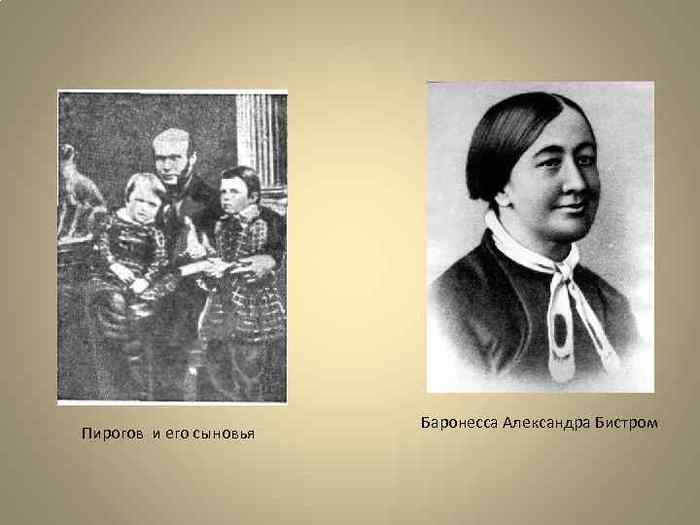 Пирогов и его сыновья

Баронесса Александра Бистром